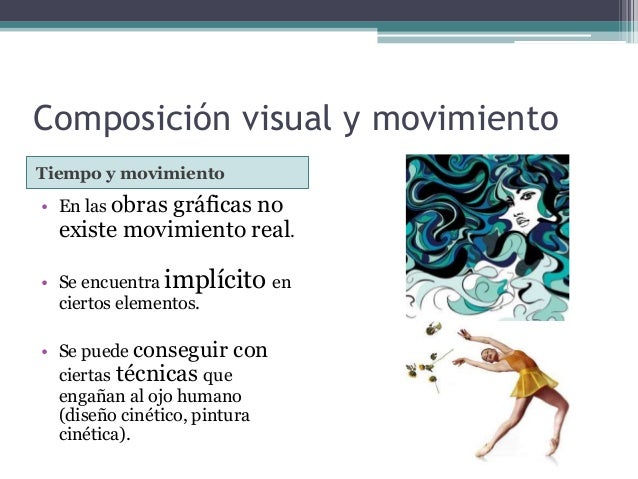 Composición visual y movimiento

Tiempo y movimiento

• En las obras gráficas no existe movimiento real.

• Se encuentra implícito en ciertos elementos.

• Se puede conseguir con ciertas técnicas que engañan al ojo humano (diseño cinético, pintura cinética).